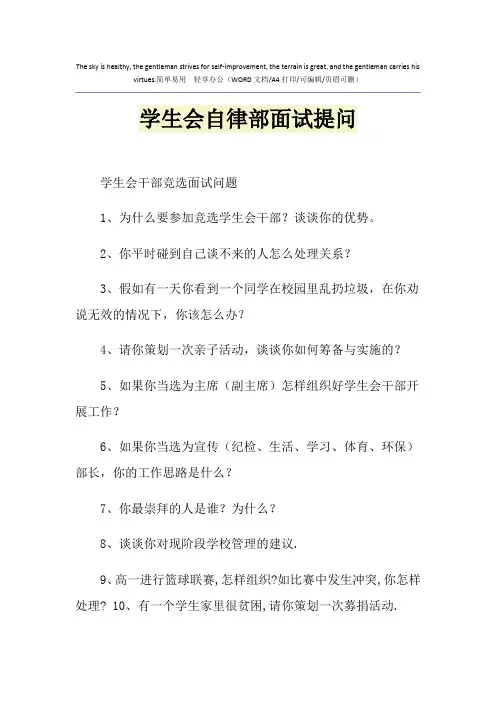 The sky is healthy, the gentleman strives for self-improvement, the terrain is great, and the gentleman carries his virtues.简单易用 轻享办公（WORD 文档/A4 打印/可编辑/页眉可删）

学生会自律部面试提问

学生会干部竞选面试问题

1、为什么要参加竞选学生会干部？谈谈你的优势。

2、你平时碰到自己谈不来的人怎么处理关系？

3、假如有一天你看到一个同学在校园里乱扔垃圾，在你劝说无效的情况下，你该怎么办？

4、请你策划一次亲子活动，谈谈你如何筹备与实施的？

5、如果你当选为主席（副主席）怎样组织好学生会干部开展工作？

6、如果你当选为宣传（纪检、生活、学习、体育、环保）部长，你的工作思路是什么？

7、你最崇拜的人是谁？为什么？

8、谈谈你对现阶段学校管理的建议.

9、高一进行篮球联赛,怎样组织?如比赛中发生冲突,你怎样处理？ 10、有一个学生家里很贫困,请你策划一次募捐活动.